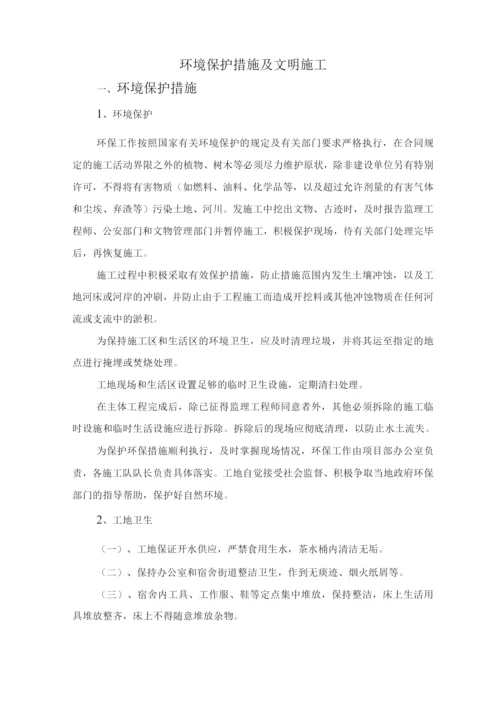 环境保护措施及文明施工

一、环境保护措施

1、环境保护

环保工作按照国家有关环境保护的规定及有关部门要求严格执行，在合同规定的施工活动界限之外的植物、树木等必须尽力维护原状，除非建设单位另有特别许可，不得将有害物质（如燃料、油料、化学品等，以及超过允许剂量的有害气体和尘埃、弃渣等）污染土地、河川。发施工中挖出文物、古迹时，及时报告监理工程师、公安部门和文物管理部门并暂停施工，积极保护现场，待有关部门处理完毕后，再恢复施工。

施工过程中积极采取有效保护措施，防止措施范围内发生土壤冲蚀，以及工地河床或河岸的冲刷，并防止由于工程施工而造成开挖料或其他冲蚀物质在任何河流或支流中的淤积。

为保持施工区和生活区的环境卫生，应及时清理垃圾，并将其运至指定的地点进行掩埋或焚烧处理。

工地现场和生活区设置足够的临时卫生设施，定期清扫处理。

在主体工程完成后，除已征得监理工程师同意者外，其他必须拆除的施工临时设施和临时生活设施应进行拆除。拆除后的现场应彻底清理，以防止水土流失。

为保护环保措施顺利执行，及时掌握现场情况，环保工作由项目部办公室负责，各施工队队长负责具体落实。工地自觉接受社会监督、积极争取当地政府环保部门的指导帮助，保护好自然环境。

2、工地卫生

（一）、工地保证开水供应，严禁食用生水，茶水桶内清洁无垢。

（二）、保持办公室和宿舍街道整洁卫生，作到无痰迹、烟火纸屑等。

（三）、宿舍内工具、工作服、鞋等定点集中堆放，保持整洁，床上生活用具堆放整齐，床上不得随意堆放杂物。